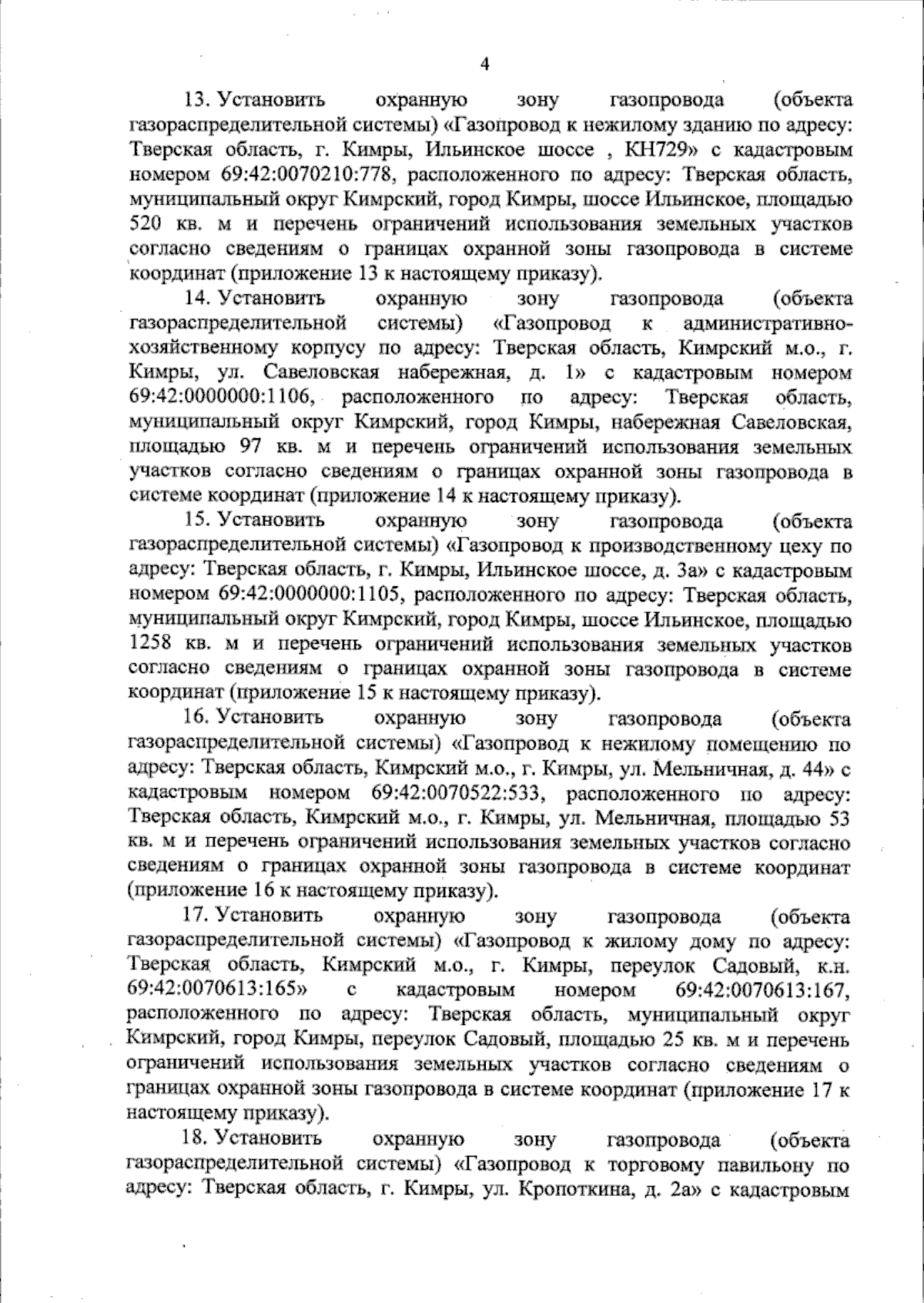 4

13. Установить охранную зону газопровода (объекта газораспределительной системы) «Газопровод к нежилому зданию по адресу: Тверская область, г. Кимры, Ильинское шоссе , КН729» с кадастровым номером 69:42:0070210:778, расположенного по адресу: Тверская область, муниципальный округ Кимрский, город Кимры, шоссе Ильинское, площадью 520 кв. м и перечень ограничений использования земельных участков согласно сведениям о границах охранной зоны газопровода в системе координат (приложение 13 к настоящему приказу).

14. Установить охранную зону газопровода (объекта газораспределительной системы) «Газопровод к административно-хозяйственному корпусу по адресу: Тверская область, Кимрский м.о., г. Кимры, ул. Савеловская набережная, д. 1» с кадастровым номером 69:42:0000000:1106, расположенного по адресу: Тверская область, муниципальный округ Кимрский, город Кимры, набережная Савеловская, площадью 97 кв. м и перечень ограничений использования земельных участков согласно сведениям о границах охранной зоны газопровода в системе координат (приложение 14 к настоящему приказу).

15. Установить охранную зону газопровода (объекта газораспределительной системы) «Газопровод к производственному цеху по адресу: Тверская область, г. Кимры, Ильинское шоссе, д. 3а» с кадастровым номером 69:42:0000000:1105, расположенного по адресу: Тверская область, муниципальный округ Кимрский, город Кимры, шоссе Ильинское, площадью 1258 кв. м и перечень ограничений использования земельных участков согласно сведениям о границах охранной зоны газопровода в системе координат (приложение 15 к настоящему приказу).

16. Установить охранную зону газопровода (объекта газораспределительной системы) «Газопровод к нежилому помещению по адресу: Тверская область, Кимрский м.о., г. Кимры, ул. Мельничная, д. 44» с кадастровым номером 69:42:0070522:533, расположенного по адресу: Тверская область, Кимрский м.о., г. Кимры, ул. Мельничная, площадью 53 кв. м и перечень ограничений использования земельных участков согласно сведениям о границах охранной зоны газопровода в системе координат (приложение 16 к настоящему приказу).

17. Установить охранную зону газопровода (объекта газораспределительной системы) «Газопровод к жилому дому по адресу: Тверская область, Кимрский м.о., г. Кимры, переулок Садовый, к.н. 69:42:0070613:165» с кадастровым номером 69:42:0070613:167, расположенного по адресу: Тверская область, муниципальный округ Кимрский, город Кимры, переулок Садовый, площадью 25 кв. м и перечень ограничений использования земельных участков согласно сведениям о границах охранной зоны газопровода в системе координат (приложение 17 к настоящему приказу).

18. Установить охранную зону газопровода (объекта газораспределительной системы) «Газопровод к торговому павильону по адресу: Тверская область, г. Кимры, ул. Кропоткина, д. 2а» с кадастровым